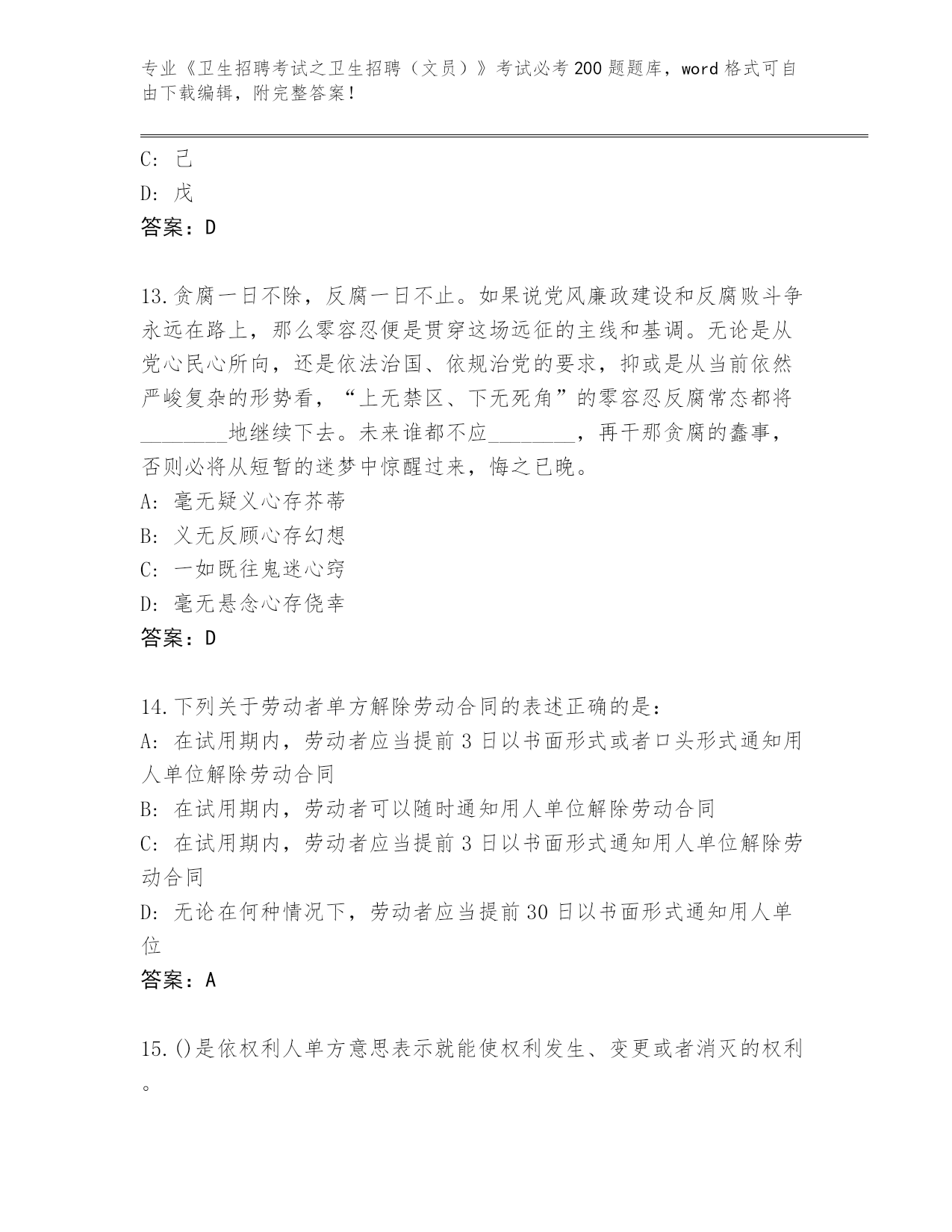 专业《卫生招聘考试之卫生招聘（文员）》考试必考200题题库，word格式可自由下载编辑，附完整答案！

C: 己

D: 戊

答案：D

13.贪腐一日不除，反腐一日不止。如果说党风廉政建设和反腐败斗争永远在路上，那么零容忍便是贯穿这场远征的主线和基调。无论是从党心民心所向，还是依法治国、依规治党的要求，抑或是从当前依然严峻复杂的形势看，“上无禁区、下无死角”的零容忍反腐常态都将________地继续下去。未来谁都不应________，再干那贪腐的蠢事，否则必将从短暂的迷梦中惊醒过来，悔之已晚。

A: 毫无疑义心存芥蒂

B: 义无反顾心存幻想

C: 一如既往鬼迷心窍

D: 毫无悬念心存侥幸

答案：D

14.下列关于劳动者单方解除劳动合同的表述正确的是：

A: 在试用期内，劳动者应当提前3日以书面形式或者口头形式通知用人单位解除劳动合同

B: 在试用期内，劳动者可以随时通知用人单位解除劳动合同

C: 在试用期内，劳动者应当提前3日以书面形式通知用人单位解除劳动合同

D: 无论在何种情况下，劳动者应当提前30日以书面形式通知用人单位

答案：A

15.()是依权利人单方意思表示就能使权利发生、变更或者消灭的权利。